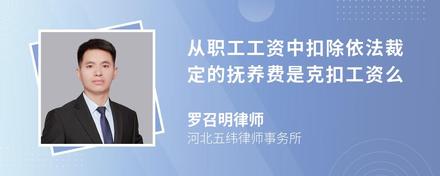 从职工工资中扣除依法裁定的抚养费是克扣工资么

罗召明律师
河北五纬律师事务所